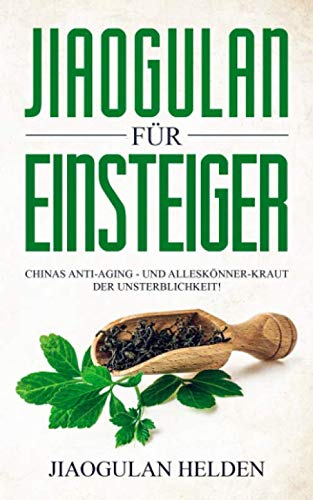 JIAOGULAN

FÜR

EINSTEIGER

CHINAS ANTI-AGING - UND ALLESKÖNNER-KRAUT DER UNSTERBLICHKEIT!

JIAOGULAN HELDEN